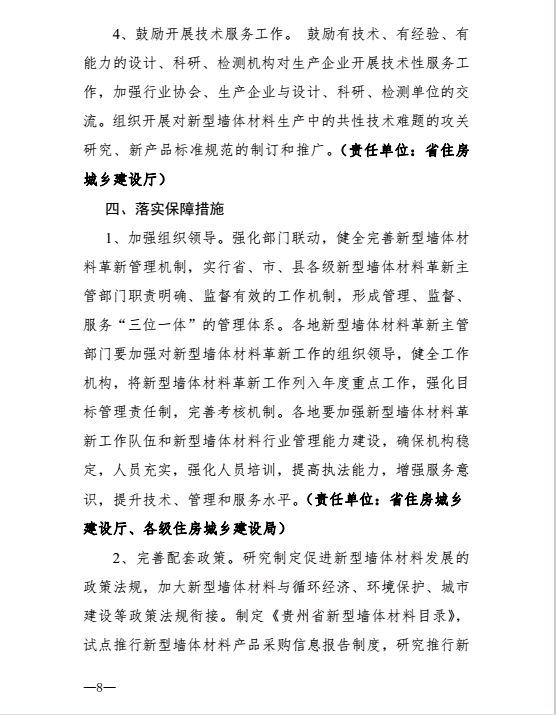 4、鼓励开展技术服务工作。 鼓励有技术、有经验、有能力的设计、科研、检测机构对生产企业开展技术性服务工作，加强行业协会、生产企业与设计、科研、检测单位的交流。组织开展对新型墙体材料生产中的共性技术难题的攻关研究、新产品标准规范的制订和推广。（责任单位：省住房城乡建设厅）

四、落实保障措施

1、加强组织领导。强化部门联动，健全完善新型墙体材料革新管理机制，实行省、市、县各级新型墙体材料革新主管部门职责明确、监督有效的工作机制，形成管理、监督、服务“三位一体”的管理体系。各地新型墙体材料革新主管部门要加强对新型墙体材料革新工作的组织领导，健全工作机构，将新型墙体材料革新工作列入年度重点工作，强化目标管理责任制，完善考核机制。各地要加强新型墙体材料革新工作队伍和新型墙体材料行业管理能力建设，确保机构稳定，人员充实，强化人员培训，提高执法能力，增强服务意识，提升技术、管理和服务水平。（责任单位：省住房城乡建设厅、各级住房城乡建设局）

2、完善配套政策。研究制定促进新型墙体材料发展的政策法规，加大新型墙体材料与循环经济、环境保护、城市建设等政策法规衔接。制定《贵州省新型墙体材料目录》，试点推行新型墙体材料产品采购信息报告制度，研究推行新

—8—